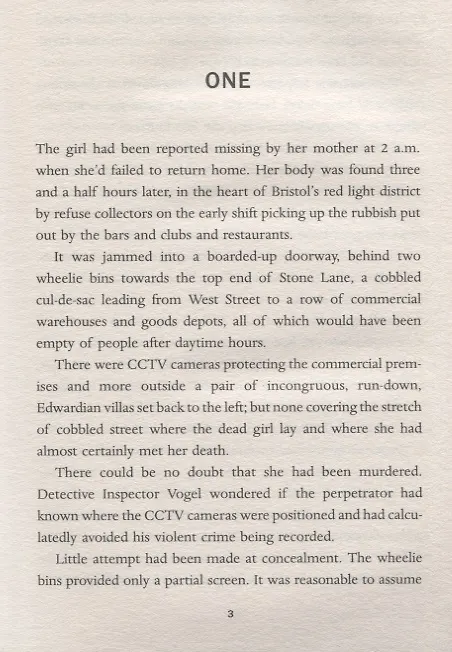 ONE

The girl had been reported missing by her mother at 2 a.m. when she'd failed to return home. Her body was found three and a half hours later, in the heart of Bristol's red light district by refuse collectors on the early shift picking up the rubbish put out by the bars and clubs and restaurants.

It was jammed into a boarded-up doorway, behind two wheelie bins towards the top end of Stone Lane, a cobbled cul-de-sac leading from West Street to a row of commercial warehouses and goods depots, all of which would have been empty of people after daytime hours.

There were CCTV cameras protecting the commercial premises and more outside a pair of incongruous, run-down, Edwardian villas set back to the left; but none covering the stretch of cobbled street where the dead girl lay and where she had almost certainly met her death.

There could be no doubt that she had been murdered. Detective Inspector Vogel wondered if the perpetrator had known where the CCTV cameras were positioned and had calculatedly avoided his violent crime being recorded.

Little attempt had been made at concealment. The wheelie bins provided only a partial screen. It was reasonable to assume

3